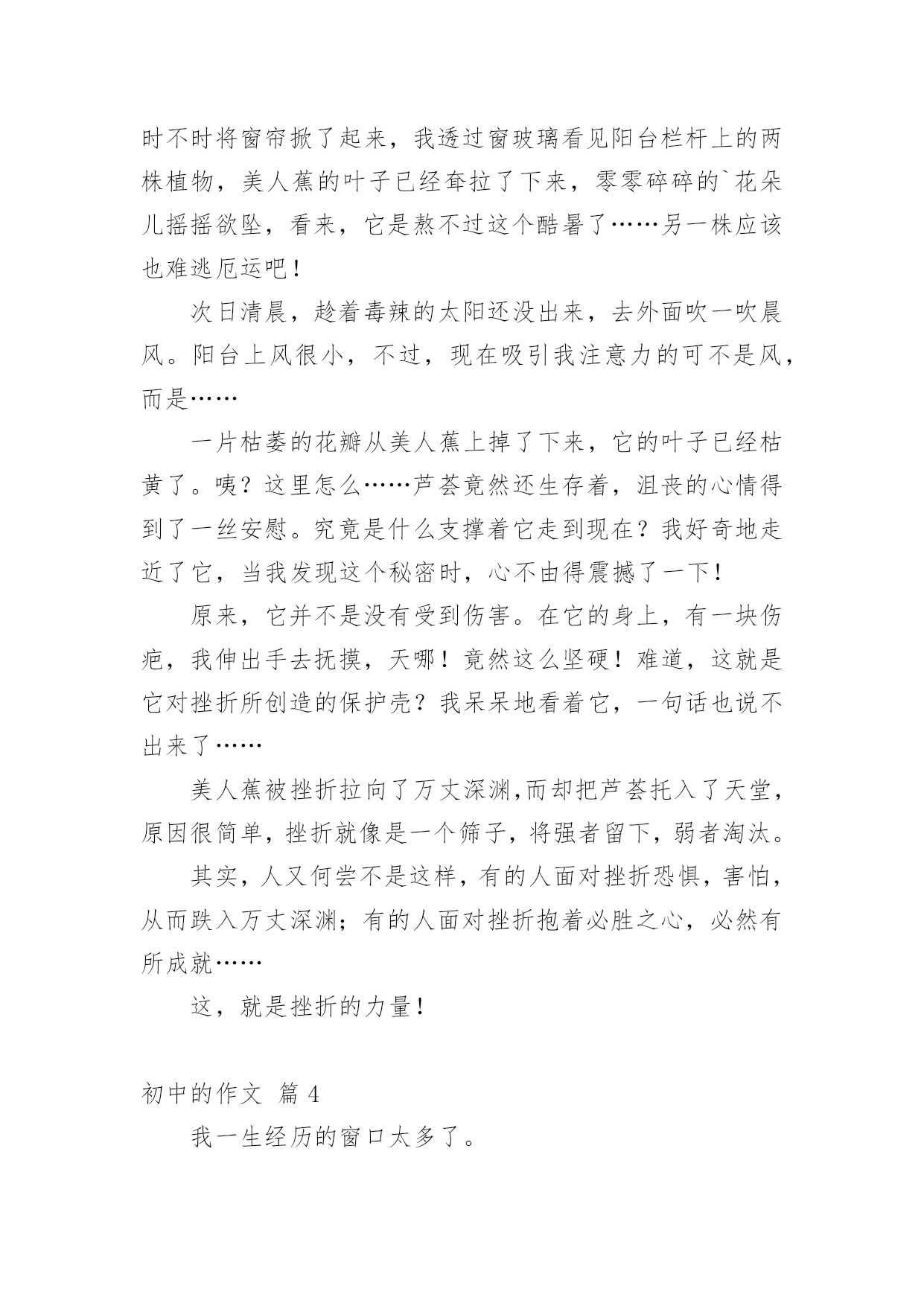 时不时将窗帘掀了起来，我透过窗玻璃看见阳台栏杆上的两株植物，美人蕉的叶子已经耷拉了下来，零零碎碎的`花朵儿摇摇欲坠，看来，它是熬不过这个酷暑了……另一株应该也难逃厄运吧！

次日清晨，趁着毒辣的太阳还没出来，去外面吹一吹晨风。阳台上风很小，不过，现在吸引我注意力的可不是风，而是……

一片枯萎的花瓣从美人蕉上掉了下来，它的叶子已经枯黄了。咦？这里怎么……芦荟竟然还生存着，沮丧的心情得到了一丝安慰。究竟是什么支撑着它走到现在？我好奇地走近了它，当我发现这个秘密时，心不由得震撼了一下！

原来，它并不是没有受到伤害。在它的身上，有一块伤疤，我伸出手去抚摸，天哪！竟然这么坚硬！难道，这就是它对挫折所创造的保护壳？我呆呆地看着它，一句话也说不出来了……

美人蕉被挫折拉向了万丈深渊,而却把芦荟托入了天堂，原因很简单，挫折就像是一个筛子，将强者留下，弱者淘汰。

其实，人又何尝不是这样，有的人面对挫折恐惧，害怕，从而跌入万丈深渊；有的人面对挫折抱着必胜之心，必然有所成就……

这，就是挫折的力量！

初中的作文 篇 4

我一生经历的窗口太多了。